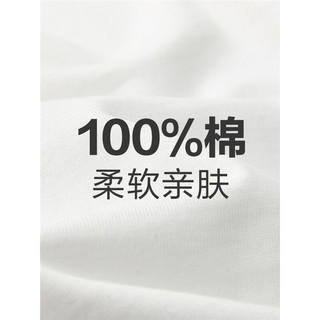 100%棉
柔软亲肤